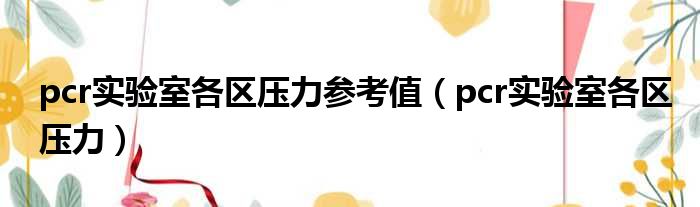 pcr实验室各区压力参考值（pcr实验室各区压力）